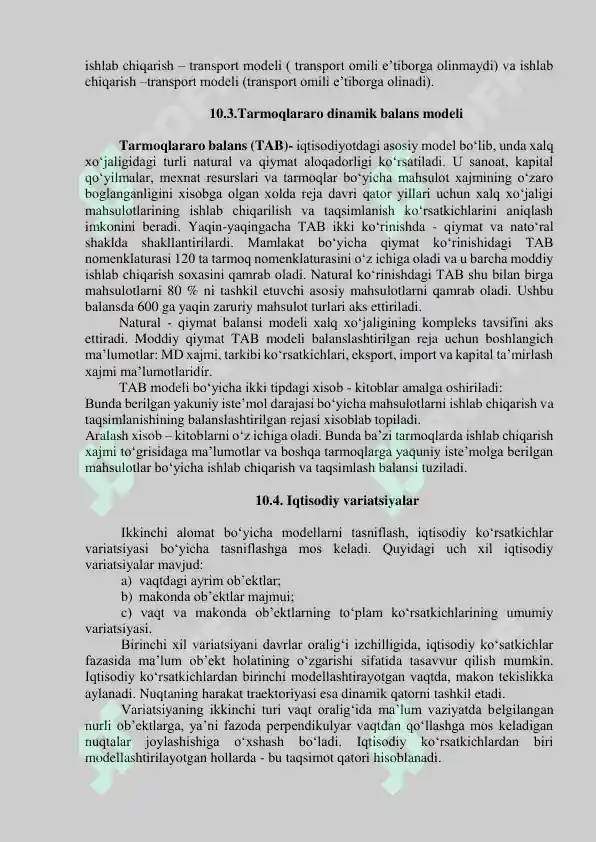 ishlab chiqarish – transport modeli ( transport omili e'tiborga olinmaydi) va ishlab chiqarish –transport modeli (transport omili e'tiborga olinadi).

10.3.Tarmoqlararo dinamik balans modeli

Tarmoqlararo balans (TAB)- iqtisodiyotdagi asosiy model bo'lib, unda xalq xo'jaligidagi turli natural va qiymat aloqadorligi ko'rsatiladi. U sanoat, kapital qo'yilmalar, mexnat resurslari va tarmoqlar bo'yicha mahsulot xajmining o'zaro boglanganligini xisobga olgan xolda reja davri qator yillari uchun xalq xo'jaligi mahsulotlarining ishlab chiqarilish va taqsimlanish ko'rsatkichlarini aniqlash imkonini beradi. Yaqin-yaqingacha TAB ikki ko'rinishda - qiymat va nato'ral shaklda shakllantirilardi. Mamlakat bo'yicha qiymat ko'rinishidagi TAB nomenklaturasi 120 ta tarmoq nomenklaturasini o'z ichiga oladi va u barcha moddiy ishlab chiqarish soxasini qamrab oladi. Natural ko'rinishdagi TAB shu bilan birga mahsulotlarni 80 % ni tashkil etuvchi asosiy mahsulotlarni qamrab oladi. Ushbu balansda 600 ga yaqin zaruriy mahsulot turlari aks ettiriladi.

Natural - qiymat balansi modeli xalq xo'jaligining kompleks tavsifini aks ettiradi. Moddiy qiymat TAB modeli balanslashtirilgan reja uchun boshlangich ma'lumotlar: MD xajmi, tarkibi ko'rsatkichlari, eksport, import va kapital ta'mirlash xajmi ma'lumotlaridir.

TAB modeli bo'yicha ikki tipdagi xisob - kitoblar amalga oshiriladi:
Bunda berilgan yakuniy iste'mol darajasi bo'yicha mahsulotlarni ishlab chiqarish va taqsimlanishining balanslashtirilgan rejasi xisoblab topiladi.
Aralash xisob – kitoblarni o'z ichiga oladi. Bunda ba'zi tarmoqlarda ishlab chiqarish xajmi to'grisidaga ma'lumotlar va boshqa tarmoqlarga yaquniy iste'molga berilgan mahsulotlar bo'yicha ishlab chiqarish va taqsimlash balansi tuziladi.

10.4. Iqtisodiy variatsiyalar

Ikkinchi alomat bo'yicha modellarni tasniflash, iqtisodiy ko'rsatkichlar variatsiyasi bo'yicha tasniflashga mos keladi. Quyidagi uch xil iqtisodiy variatsiyalar mavjud:
a) vaqtdagi ayrim ob'ektlar;
b) makonda ob'ektlar majmui;
c) vaqt va makonda ob'ektlarning to'plam ko'rsatkichlarining umumiy variatsiyasi.

Birinchi xil variatsiyani davrlar oralig'i izchilligida, iqtisodiy ko'satkichlar fazasida ma'lum ob'ekt holatining o'zgarishi sifatida tasavvur qilish mumkin. Iqtisodiy ko'rsatkichlardan birinchi modellashtirayotgan vaqtda, makon tekislikka aylanadi. Nuqtaning harakat traektoriyasi esa dinamik qatorni tashkil etadi.

Variatsiyaning ikkinchi turi vaqt oralig'ida ma'lum vaziyatda belgilangan nurli ob'ektlarga, ya'ni fazoda perpendikulyar vaqtdan qo'llashga mos keladigan nuqtalar joylashishiga o'xshash bo'ladi. Iqtisodiy ko'rsatkichlardan biri modellashtirilayotgan hollarda - bu taqsimot qatori hisoblanadi.